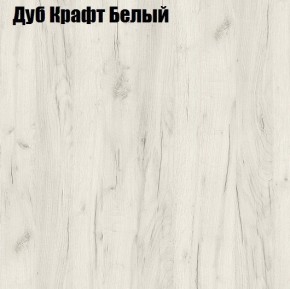 Дуб Крафт Белый